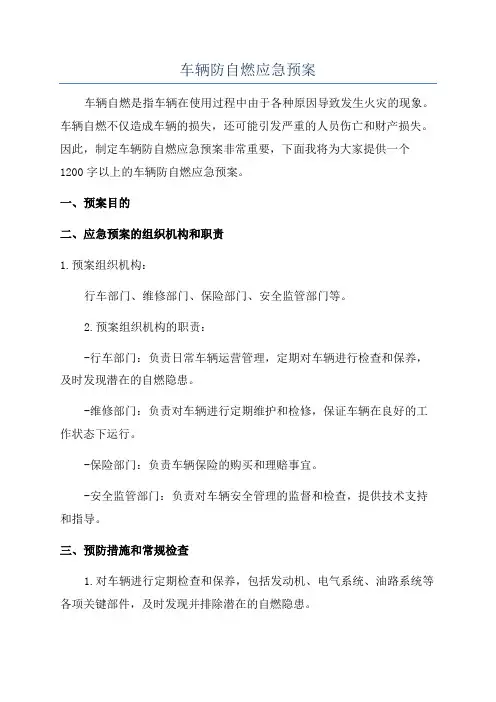 车辆防自燃应急预案

车辆自燃是指车辆在使用过程中由于各种原因导致发生火灾的现象。车辆自燃不仅造成车辆的损失，还可能引发严重的人员伤亡和财产损失。因此，制定车辆防自燃应急预案非常重要，下面我将为大家提供一个1200字以上的车辆防自燃应急预案。

一、预案目的

二、应急预案的组织机构和职责

1.预案组织机构：

行车部门、维修部门、保险部门、安全监管部门等。

2.预案组织机构的职责：

-行车部门：负责日常车辆运营管理，定期对车辆进行检查和保养，及时发现潜在的自燃隐患。

-维修部门：负责对车辆进行定期维护和检修，保证车辆在良好的工作状态下运行。

-保险部门：负责车辆保险的购买和理赔事宜。

-安全监管部门：负责对车辆安全管理的监督和检查，提供技术支持和指导。

三、预防措施和常规检查

1.对车辆进行定期检查和保养，包括发动机、电气系统、油路系统等各项关键部件，及时发现并排除潜在的自燃隐患。